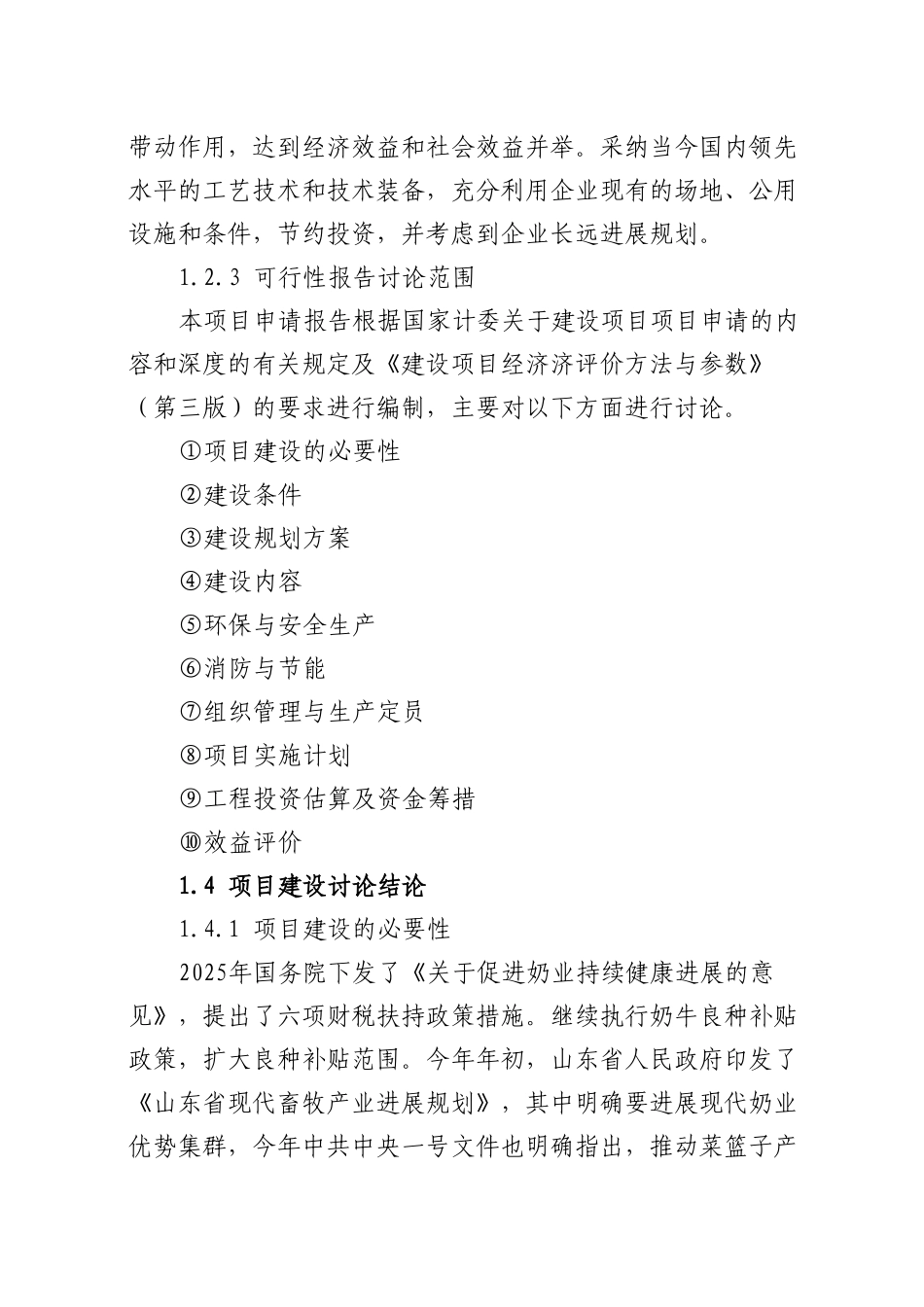 带动作用，达到经济效益和社会效益并举。采纳当今国内领先水平的工艺技术和技术装备，充分利用企业现有的场地、公用设施和条件，节约投资，并考虑到企业长远进展规划。

1.2.3 可行性报告讨论范围

本项目申请报告根据国家计委关于建设项目项目申请的内容和深度的有关规定及《建设项目经济济评价方法与参数》（第三版）的要求进行编制，主要对以下方面进行讨论。

①项目建设的必要性

②建设条件

③建设规划方案

④建设内容

⑤环保与安全生产

⑥消防与节能

⑦组织管理与生产定员

⑧项目实施计划

⑨工程投资估算及资金筹措

⑩效益评价

1.4 项目建设讨论结论

1.4.1 项目建设的必要性

2025年国务院下发了《关于促进奶业持续健康进展的意见》，提出了六项财税扶持政策措施。继续执行奶牛良种补贴政策，扩大良种补贴范围。今年年初，山东省人民政府印发了《山东省现代畜牧产业进展规划》，其中明确要进展现代奶业优势集群，今年中共中央一号文件也明确指出，推动菜篮子产